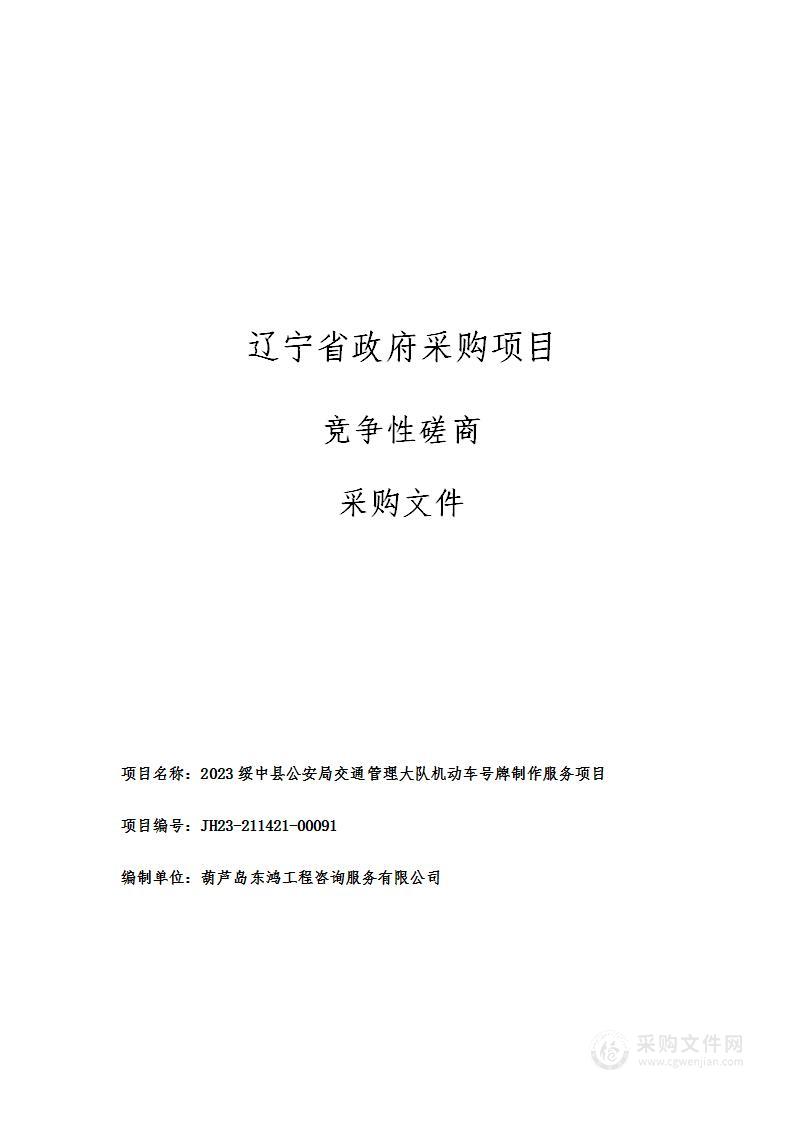 辽宁省政府采购项目

竞争性磋商

采购文件

项目名称：2023绥中县公安局交通管理大队机动车号牌制作服务项目

项目编号：JH23-211421-00091

编制单位：葫芦岛东鸿工程咨询服务有限公司

采购文件网
www.cgwenjian.com